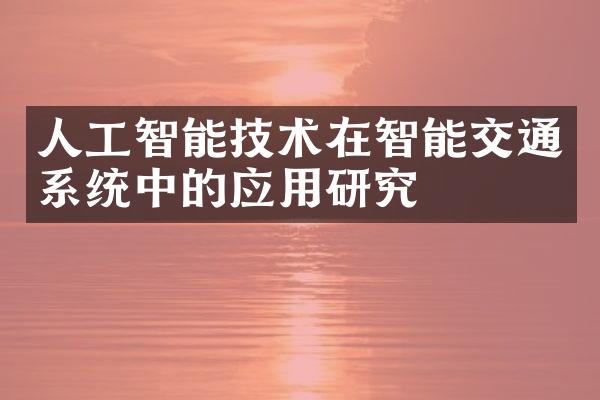 人工智能技术在智能交通系统中的应用研究